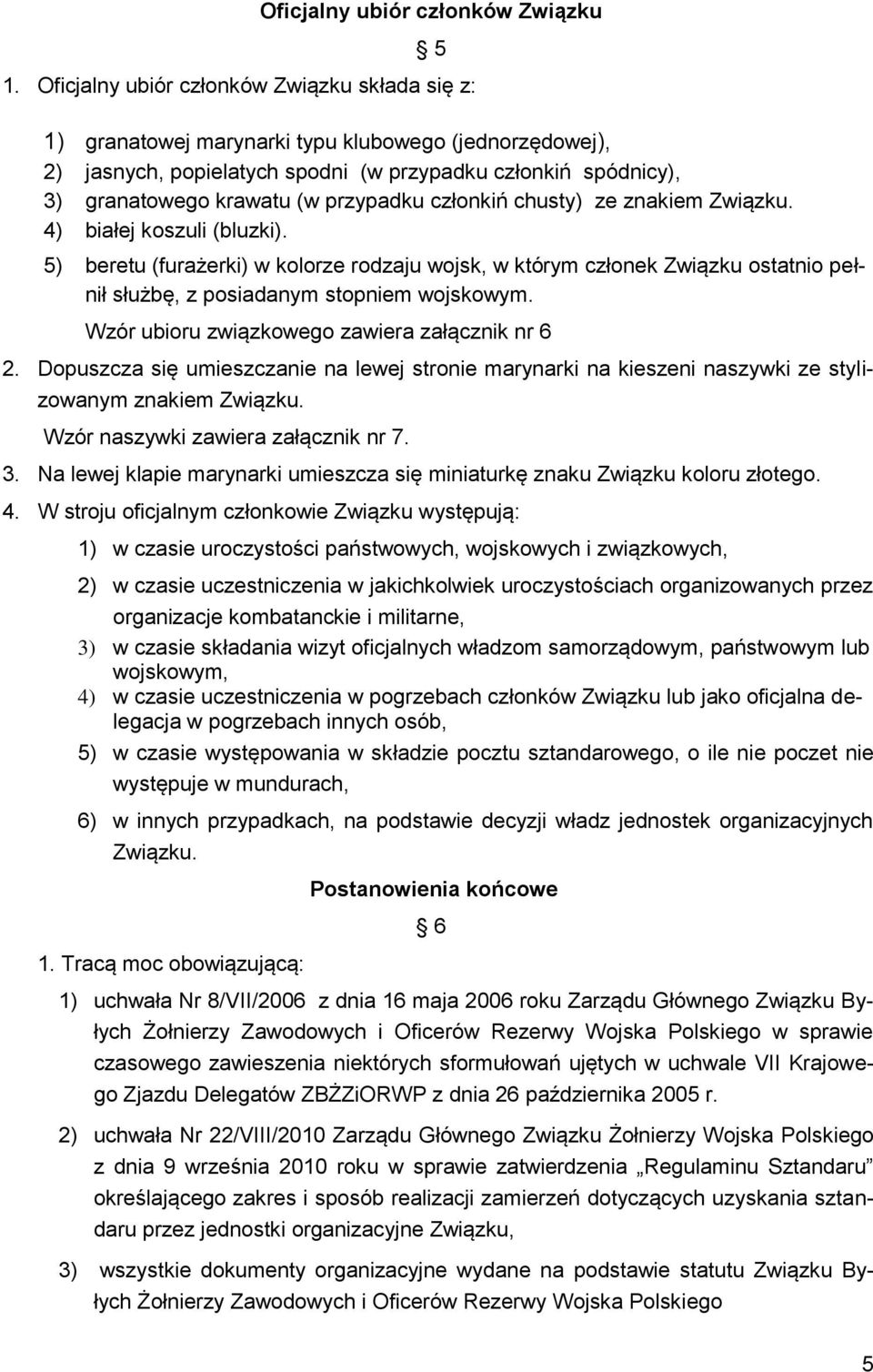 Oficjalny ubiór członków Związku

§ 5

1. Oficjalny ubiór członków Związku składa się z:

1) granatowej marynarki typu klubowego (jednorzędowej),
2) jasnych, popielatych spodni (w przypadku członkiń spódnicy),
3) granatowego krawatu (w przypadku członkiń chusty) ze znakiem Związku.
4) białej koszuli (bluzki).
5) beretu (furażerki) w kolorze rodzaju wojsk, w którym członek Związku ostatnio pełnił służbę, z posiadanym stopniem wojskowym.

Wzór ubioru związkowego zawiera załącznik nr 6

2. Dopuszcza się umieszczanie na lewej stronie marynarki na kieszeni naszywki ze stylizowanym znakiem Związku.

Wzór naszywki zawiera załącznik nr 7.

3. Na lewej klapie marynarki umieszcza się miniaturkę znaku Związku koloru złotego.

4. W stroju oficjalnym członkowie Związku występują:

1) w czasie uroczystości państwowych, wojskowych i związkowych,
2) w czasie uczestniczenia w jakichkolwiek uroczystościach organizowanych przez organizacje kombatanckie i militarne,
3) w czasie składania wizyt oficjalnych władzom samorządowym, państwowym lub wojskowym,
4) w czasie uczestniczenia w pogrzebach członków Związku lub jako oficjalna delegacja w pogrzebach innych osób,
5) w czasie występowania w składzie pocztu sztandarowego, o ile nie poczet nie występuje w mundurach,
6) w innych przypadkach, na podstawie decyzji władz jednostek organizacyjnych Związku.

Postanowienia końcowe

§ 6

1. Tracą moc obowiązującą:

1) uchwała Nr 8/VII/2006 z dnia 16 maja 2006 roku Zarządu Głównego Związku Byłych Żołnierzy Zawodowych i Oficerów Rezerwy Wojska Polskiego w sprawie czasowego zawieszenia niektórych sformułowań ujętych w uchwale VII Krajowego Zjazdu Delegatów ZBŻZiORWP z dnia 26 października 2005 r.

2) uchwała Nr 22/VIII/2010 Zarządu Głównego Związku Żołnierzy Wojska Polskiego z dnia 9 września 2010 roku w sprawie zatwierdzenia „Regulaminu Sztandaru” określającego zakres i sposób realizacji zamierzeń dotyczących uzyskania sztandaru przez jednostki organizacyjne Związku,

3) wszystkie dokumenty organizacyjne wydane na podstawie statutu Związku Byłych Żołnierzy Zawodowych i Oficerów Rezerwy Wojska Polskiego

5